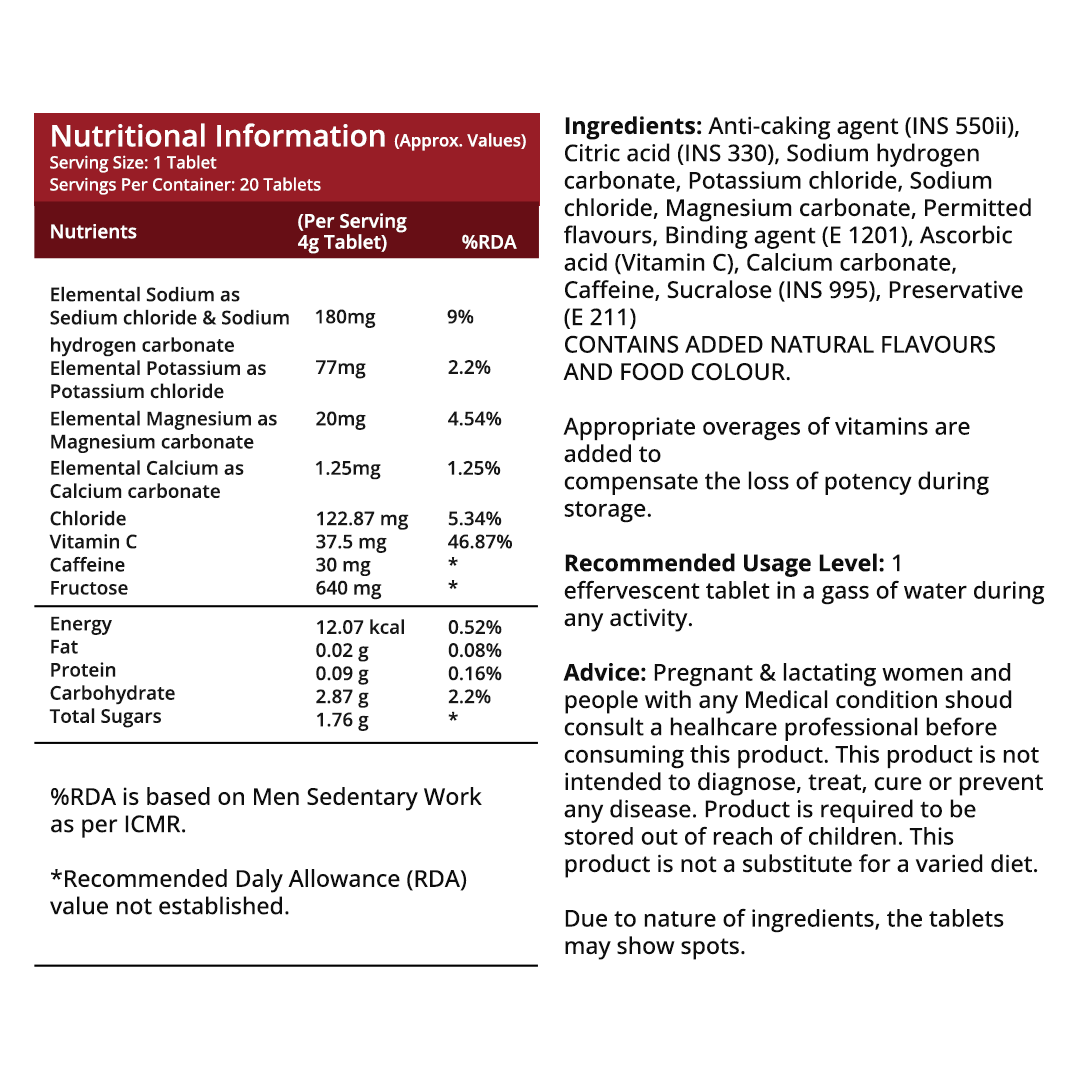 Nutritional Information (Approx. Values)
Serving Size: 1 Tablet
Servings Per Container: 20 Tablets

| Nutrients | (Per Serving 4g Tablet) | %RDA |
|---|---|---|
| Elemental Sodium as Sedium chloride & Sodium hydrogen carbonate | 180mg | 9% |
| Elemental Potassium as Potassium chloride | 77mg | 2.2% |
| Elemental Magnesium as Magnesium carbonate | 20mg | 4.54% |
| Elemental Calcium as Calcium carbonate | 1.25mg | 1.25% |
| Chloride | 122.87 mg | 5.34% |
| Vitamin C | 37.5 mg | 46.87% |
| Caffeine | 30 mg | * |
| Fructose | 640 mg | * |
| Energy | 12.07 kcal | 0.52% |
| Fat | 0.02 g | 0.08% |
| Protein | 0.09 g | 0.16% |
| Carbohydrate | 2.87 g | 2.2% |
| Total Sugars | 1.76 g | * |

%RDA is based on Men Sedentary Work as per ICMR.

*Recommended Daly Allowance (RDA) value not established.

Ingredients: Anti-caking agent (INS 550ii), Citric acid (INS 330), Sodium hydrogen carbonate, Potassium chloride, Sodium chloride, Magnesium carbonate, Permitted flavours, Binding agent (E 1201), Ascorbic acid (Vitamin C), Calcium carbonate, Caffeine, Sucralose (INS 995), Preservative (E 211)
CONTAINS ADDED NATURAL FLAVOURS AND FOOD COLOUR.

Appropriate overages of vitamins are added to
compensate the loss of potency during storage.

Recommended Usage Level: 1 effervescent tablet in a gass of water during any activity.

Advice: Pregnant & lactating women and people with any Medical condition shoud consult a healhcare professional before consuming this product. This product is not intended to diagnose, treat, cure or prevent any disease. Product is required to be stored out of reach of children. This product is not a substitute for a varied diet.

Due to nature of ingredients, the tablets may show spots.